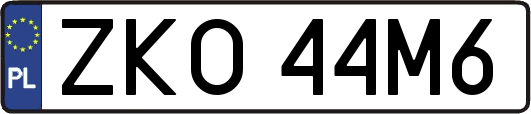 PL
ZKO 44M6